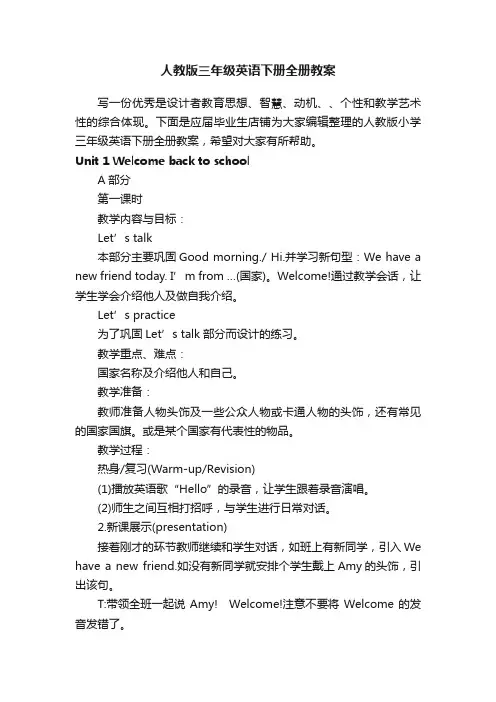 人教版三年级英语下册全册教案

写一份优秀是设计者教育思想、智慧、动机、、个性和教学艺术性的综合体现。下面是应届毕业生店铺为大家编辑整理的人教版小学三年级英语下册全册教案，希望对大家有所帮助。

Unit 1 Welcome back to school

A 部分

第一课时

教学内容与目标：

Let’s talk

本部分主要巩固 Good morning./ Hi.并学习新句型：We have a new friend today. I’m from ...(国家)。Welcome!通过教学会话，让学生学会介绍他人及做自我介绍。

Let’s practice

为了巩固 Let’s talk 部分而设计的练习。

教学重点、难点：

国家名称及介绍他人和自己。

教学准备：

教师准备人物头饰及一些公众人物或卡通人物的头饰，还有常见的国家国旗。或是某个国家有代表性的物品。

教学过程：

热身/复习(Warm-up/Revision)

(1)播放英语歌“Hello”的录音，让学生跟着录音演唱。

(2)师生之间互相打招呼，与学生进行日常对话。

2.新课展示(presentation)

接着刚才的环节教师继续和学生对话，如班上有新同学，引入 We have a new friend.如没有新同学就安排个学生戴上 Amy 的头饰，引出该句。

T:带领全班一起说 Amy! Welcome!注意不要将 Welcome 的发音发错了。